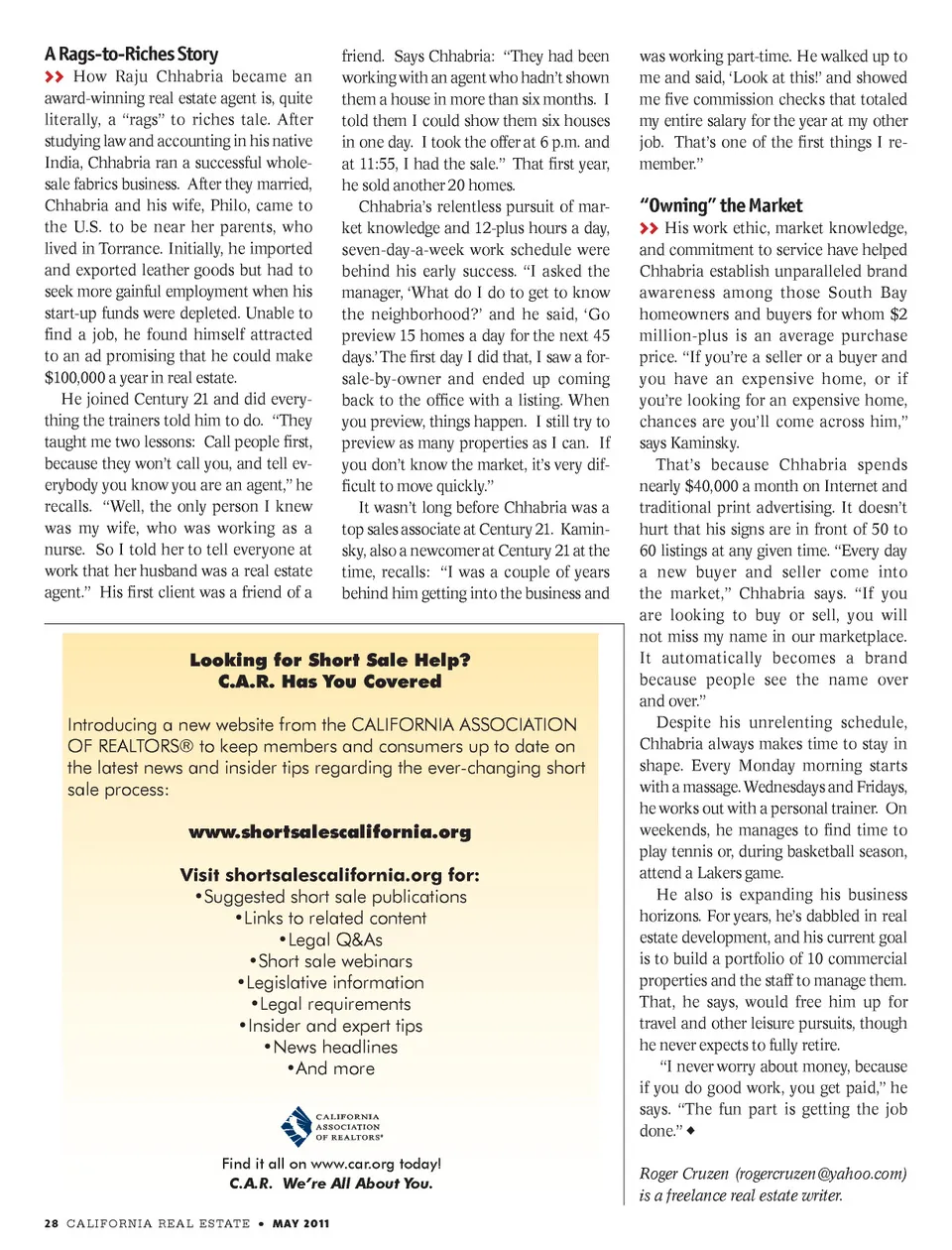 A Rags-to-Riches Story

>> How Raju Chhabria became an award-winning real estate agent is, quite literally, a "rags" to riches tale. After studying law and accounting in his native India, Chhabria ran a successful wholesale fabrics business. After they married, Chhabria and his wife, Philo, came to the U.S. to be near her parents, who lived in Torrance. Initially, he imported and exported leather goods but had to seek more gainful employment when his start-up funds were depleted. Unable to find a job, he found himself attracted to an ad promising that he could make $100,000 a year in real estate.

He joined Century 21 and did everything the trainers told him to do. "They taught me two lessons: Call people first, because they won't call you, and tell everybody you know you are an agent," he recalls. "Well, the only person I knew was my wife, who was working as a nurse. So I told her to tell everyone at work that her husband was a real estate agent." His first client was a friend of a friend. Says Chhabria: "They had been working with an agent who hadn't shown them a house in more than six months. I told them I could show them six houses in one day. I took the offer at 6 p.m. and at 11:55, I had the sale." That first year, he sold another 20 homes.

Chhabria's relentless pursuit of market knowledge and 12-plus hours a day, seven-day-a-week work schedule were behind his early success. "I asked the manager, 'What do I do to get to know the neighborhood?' and he said, 'Go preview 15 homes a day for the next 45 days.' The first day I did that, I saw a for-sale-by-owner and ended up coming back to the office with a listing. When you preview, things happen. I still try to preview as many properties as I can. If you don't know the market, it's very difficult to move quickly."

It wasn't long before Chhabria was a top sales associate at Century 21. Kaminsky, also a newcomer at Century 21 at the time, recalls: "I was a couple of years behind him getting into the business and was working part-time. He walked up to me and said, 'Look at this!' and showed me five commission checks that totaled my entire salary for the year at my other job. That's one of the first things I remember."

"Owning" the Market

>> His work ethic, market knowledge, and commitment to service have helped Chhabria establish unparalleled brand awareness among those South Bay homeowners and buyers for whom $2 million-plus is an average purchase price. "If you're a seller or a buyer and you have an expensive home, or if you're looking for an expensive home, chances are you'll come across him," says Kaminsky.

That's because Chhabria spends nearly $40,000 a month on Internet and traditional print advertising. It doesn't hurt that his signs are in front of 50 to 60 listings at any given time. "Every day a new buyer and seller come into the market," Chhabria says. "If you are looking to buy or sell, you will not miss my name in our marketplace. It automatically becomes a brand because people see the name over and over."

Despite his unrelenting schedule, Chhabria always makes time to stay in shape. Every Monday morning starts with a massage. Wednesdays and Fridays, he works out with a personal trainer. On weekends, he manages to find time to play tennis or, during basketball season, attend a Lakers game.

He also is expanding his business horizons. For years, he's dabbled in real estate development, and his current goal is to build a portfolio of 10 commercial properties and the staff to manage them. That, he says, would free him up for travel and other leisure pursuits, though he never expects to fully retire.

"I never worry about money, because if you do good work, you get paid," he says. "The fun part is getting the job done." ◆

Roger Cruzen (rogercruzen@yahoo.com) is a freelance real estate writer.

Looking for Short Sale Help?
C.A.R. Has You Covered

Introducing a new website from the CALIFORNIA ASSOCIATION OF REALTORS® to keep members and consumers up to date on the latest news and insider tips regarding the ever-changing short sale process:

www.shortsalescalifornia.org

Visit shortsalescalifornia.org for:
•Suggested short sale publications
•Links to related content
•Legal Q&As
•Short sale webinars
•Legislative information
•Legal requirements
•Insider and expert tips
•News headlines
•And more

CALIFORNIA ASSOCIATION OF REALTORS®

Find it all on www.car.org today!
C.A.R. We're All About You.

28 CALIFORNIA REAL ESTATE • MAY 2011